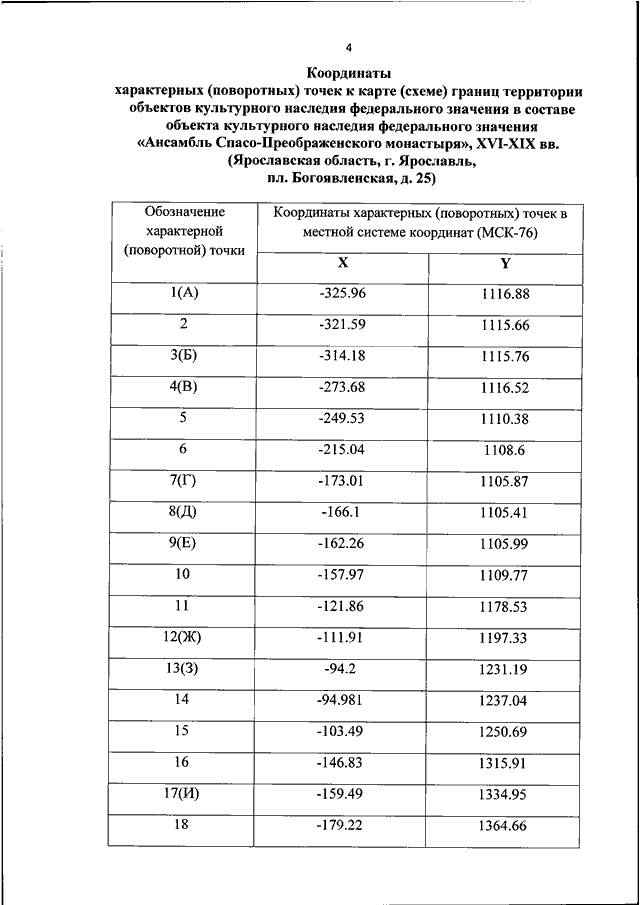 4

Координаты
характерных (поворотных) точек к карте (схеме) границ территории объектов культурного наследия федерального значения в составе объекта культурного наследия федерального значения «Ансамбль Спасо-Преображенского монастыря», XVI-XIX вв. (Ярославская область, г. Ярославль, пл. Богоявленская, д. 25)

| Обозначение характерной (поворотной) точки | Координаты характерных (поворотных) точек в местной системе координат (МСК-76) | |
|---|---|---|
| | X | Y |
| 1(А) | -325.96 | 1116.88 |
| 2 | -321.59 | 1115.66 |
| 3(Б) | -314.18 | 1115.76 |
| 4(В) | -273.68 | 1116.52 |
| 5 | -249.53 | 1110.38 |
| 6 | -215.04 | 1108.6 |
| 7(Г) | -173.01 | 1105.87 |
| 8(Д) | -166.1 | 1105.41 |
| 9(Е) | -162.26 | 1105.99 |
| 10 | -157.97 | 1109.77 |
| 11 | -121.86 | 1178.53 |
| 12(Ж) | -111.91 | 1197.33 |
| 13(З) | -94.2 | 1231.19 |
| 14 | -94.981 | 1237.04 |
| 15 | -103.49 | 1250.69 |
| 16 | -146.83 | 1315.91 |
| 17(И) | -159.49 | 1334.95 |
| 18 | -179.22 | 1364.66 |